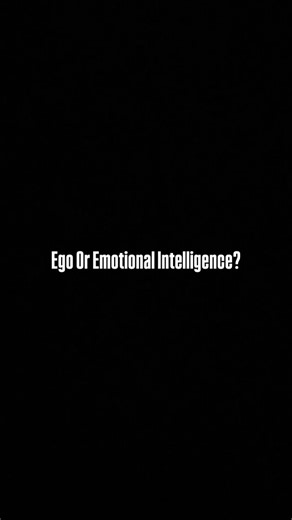 Ego Or Emotional Intelligence?